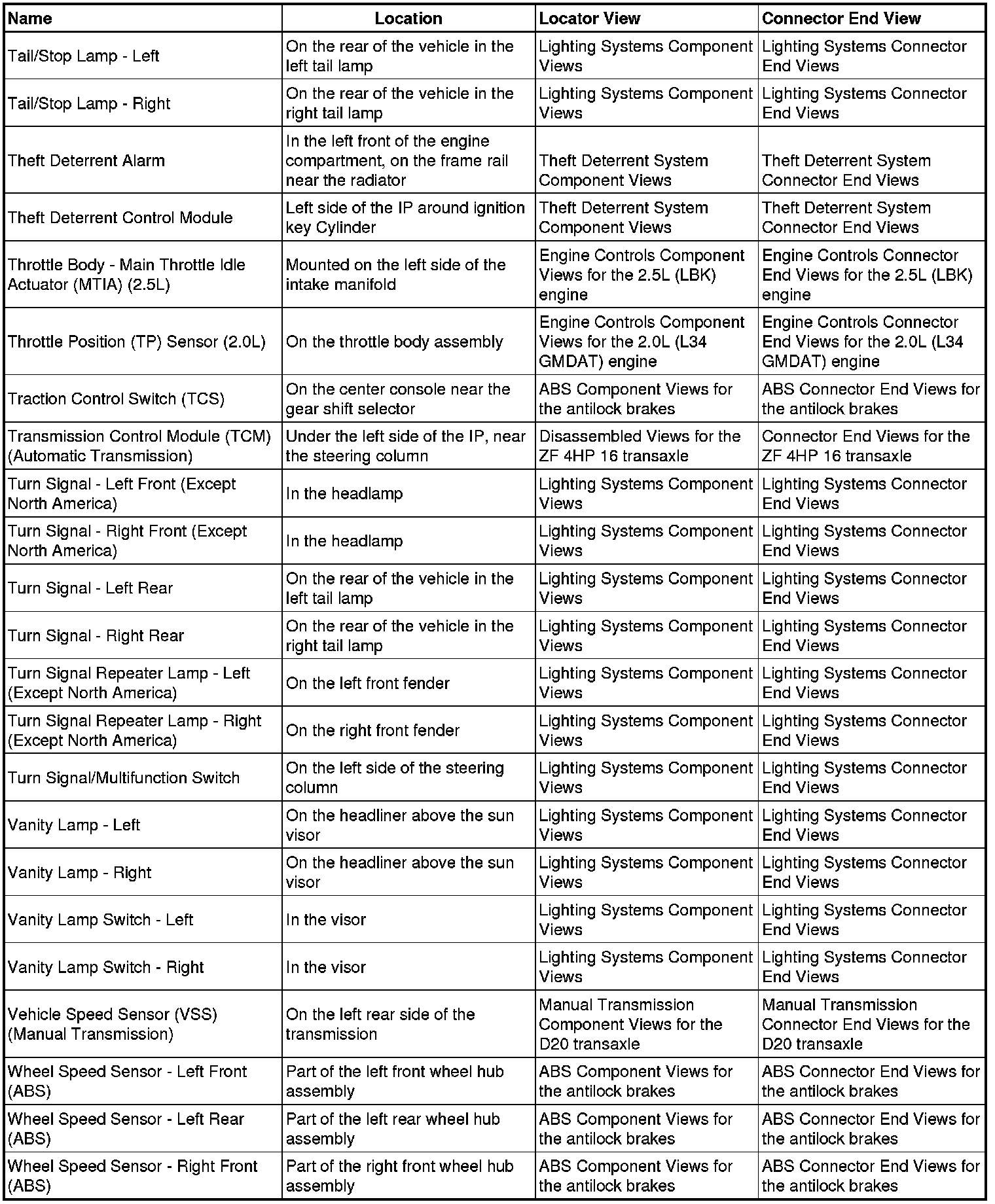 | Name | Location | Locator View | Connector End View |
|---|---|---|---|
| Tail/Stop Lamp - Left | On the rear of the vehicle in the left tail lamp | Lighting Systems Component Views | Lighting Systems Connector End Views |
| Tail/Stop Lamp - Right | On the rear of the vehicle in the right tail lamp | Lighting Systems Component Views | Lighting Systems Connector End Views |
| Theft Deterrent Alarm | In the left front of the engine compartment, on the frame rail near the radiator | Theft Deterrent System Component Views | Theft Deterrent System Connector End Views |
| Theft Deterrent Control Module | Left side of the IP around ignition key Cylinder | Theft Deterrent System Component Views | Theft Deterrent System Connector End Views |
| Throttle Body - Main Throttle Idle Actuator (MTIA) (2.5L) | Mounted on the left side of the intake manifold | Engine Controls Component Views for the 2.5L (LBK) engine | Engine Controls Connector End Views for the 2.5L (LBK) engine |
| Throttle Position (TP) Sensor (2.0L) | On the throttle body assembly | Engine Controls Component Views for the 2.0L (L34 GMDAT) engine | Engine Controls Connector End Views for the 2.0L (L34 GMDAT) engine |
| Traction Control Switch (TCS) | On the center console near the gear shift selector | ABS Component Views for the antilock brakes | ABS Connector End Views for the antilock brakes |
| Transmission Control Module (TCM) (Automatic Transmission) | Under the left side of the IP, near the steering column | Disassembled Views for the ZF 4HP 16 transaxle | Connector End Views for the ZF 4HP 16 transaxle |
| Turn Signal - Left Front (Except North America) | In the headlamp | Lighting Systems Component Views | Lighting Systems Connector End Views |
| Turn Signal - Right Front (Except North America) | In the headlamp | Lighting Systems Component Views | Lighting Systems Connector End Views |
| Turn Signal - Left Rear | On the rear of the vehicle in the left tail lamp | Lighting Systems Component Views | Lighting Systems Connector End Views |
| Turn Signal - Right Rear | On the rear of the vehicle in the right tail lamp | Lighting Systems Component Views | Lighting Systems Connector End Views |
| Turn Signal Repeater Lamp - Left (Except North America) | On the left front fender | Lighting Systems Component Views | Lighting Systems Connector End Views |
| Turn Signal Repeater Lamp - Right (Except North America) | On the right front fender | Lighting Systems Component Views | Lighting Systems Connector End Views |
| Turn Signal/Multifunction Switch | On the left side of the steering column | Lighting Systems Component Views | Lighting Systems Connector End Views |
| Vanity Lamp - Left | On the headliner above the sun visor | Lighting Systems Component Views | Lighting Systems Connector End Views |
| Vanity Lamp - Right | On the headliner above the sun visor | Lighting Systems Component Views | Lighting Systems Connector End Views |
| Vanity Lamp Switch - Left | In the visor | Lighting Systems Component Views | Lighting Systems Connector End Views |
| Vanity Lamp Switch - Right | In the visor | Lighting Systems Component Views | Lighting Systems Connector End Views |
| Vehicle Speed Sensor (VSS) (Manual Transmission) | On the left rear side of the transmission | Manual Transmission Component Views for the D20 transaxle | Manual Transmission Connector End Views for the D20 transaxle |
| Wheel Speed Sensor - Left Front (ABS) | Part of the left front wheel hub assembly | ABS Component Views for the antilock brakes | ABS Connector End Views for the antilock brakes |
| Wheel Speed Sensor - Left Rear (ABS) | Part of the left rear wheel hub assembly | ABS Component Views for the antilock brakes | ABS Connector End Views for the antilock brakes |
| Wheel Speed Sensor - Right Front (ABS) | Part of the right front wheel hub assembly | ABS Component Views for the antilock brakes | ABS Connector End Views for the antilock brakes |